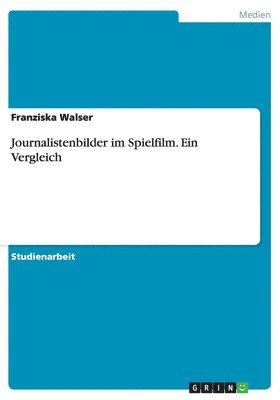 Medien

Franziska Walser

Journalistenbilder im Spielfilm. Ein Vergleich

Studienarbeit

GRIN